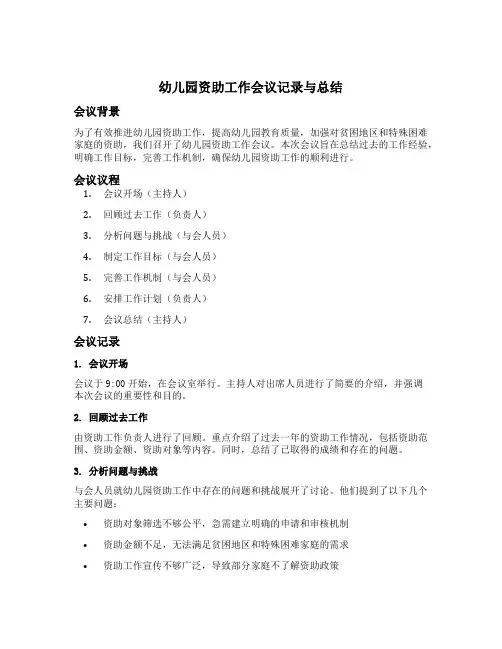 幼儿园资助工作会议记录与总结

会议背景

为了有效推进幼儿园资助工作，提高幼儿园教育质量，加强对贫困地区和特殊困难家庭的资助，我们召开了幼儿园资助工作会议。本次会议旨在总结过去的工作经验，明确工作目标，完善工作机制，确保幼儿园资助工作的顺利进行。

会议议程

1. 会议开场（主持人）
2. 回顾过去工作（负责人）
3. 分析问题与挑战（与会人员）
4. 制定工作目标（与会人员）
5. 完善工作机制（与会人员）
6. 安排工作计划（负责人）
7. 会议总结（主持人）

会议记录

1. 会议开场

会议于 9:00 开始，在会议室举行。主持人对出席人员进行了简要的介绍，并强调本次会议的重要性和目的。

2. 回顾过去工作

由资助工作负责人进行了回顾。重点介绍了过去一年的资助工作情况，包括资助范围、资助金额、资助对象等内容。同时，总结了已取得的成绩和存在的问题。

3. 分析问题与挑战

与会人员就幼儿园资助工作中存在的问题和挑战展开了讨论。他们提到了以下几个主要问题：

• 资助对象筛选不够公平，急需建立明确的申请和审核机制
• 资助金额不足，无法满足贫困地区和特殊困难家庭的需求
• 资助工作宣传不够广泛，导致部分家庭不了解资助政策